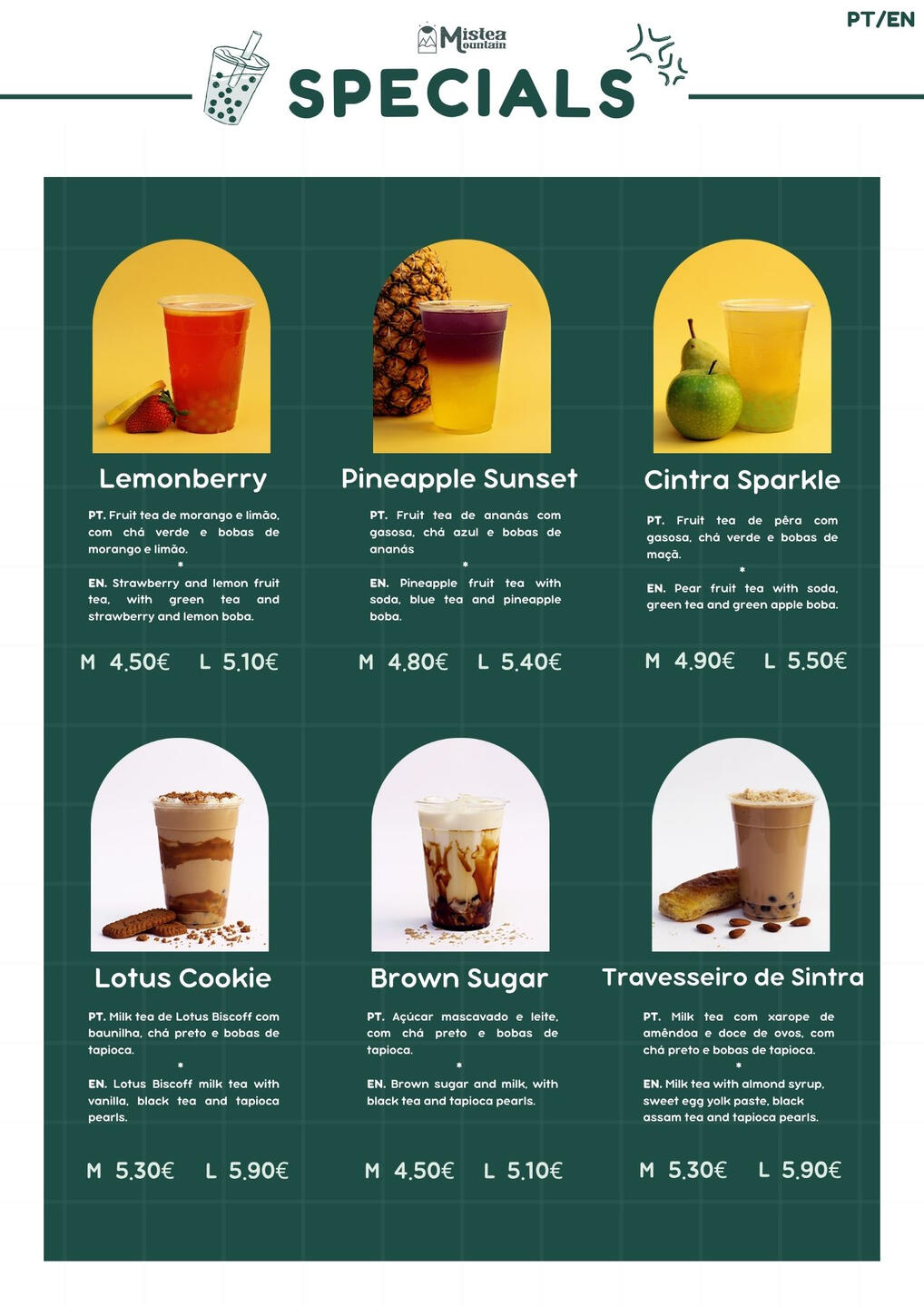 PT/EN

Mistea Mountain

SPECIALS

Lemonberry

PT. Fruit tea de morango e limão, com chá verde e bobas de morango e limão.

*

EN. Strawberry and lemon fruit tea, with green tea and strawberry and lemon boba.

M 4.50€ L 5.10€

Pineapple Sunset

PT. Fruit tea de ananás com gasosa, chá azul e bobas de ananás

*

EN. Pineapple fruit tea with soda, blue tea and pineapple boba.

M 4.80€ L 5.40€

Cintra Sparkle

PT. Fruit tea de pêra com gasosa, chá verde e bobas de maçã.

*

EN. Pear fruit tea with soda, green tea and green apple boba.

M 4.90€ L 5.50€

Lotus Cookie

PT. Milk tea de Lotus Biscoff com baunilha, chá preto e bobas de tapioca.

*

EN. Lotus Biscoff milk tea with vanilla, black tea and tapioca pearls.

M 5.30€ L 5.90€

Brown Sugar

PT. Açúcar mascavado e leite, com chá preto e bobas de tapioca.

*

EN. Brown sugar and milk, with black tea and tapioca pearls.

M 4.50€ L 5.10€

Travesseiro de Sintra

PT. Milk tea com xarope de amêndoa e doce de ovos, com chá preto e bobas de tapioca.

*

EN. Milk tea with almond syrup, sweet egg yolk paste, black assam tea and tapioca pearls.

M 5.30€ L 5.90€